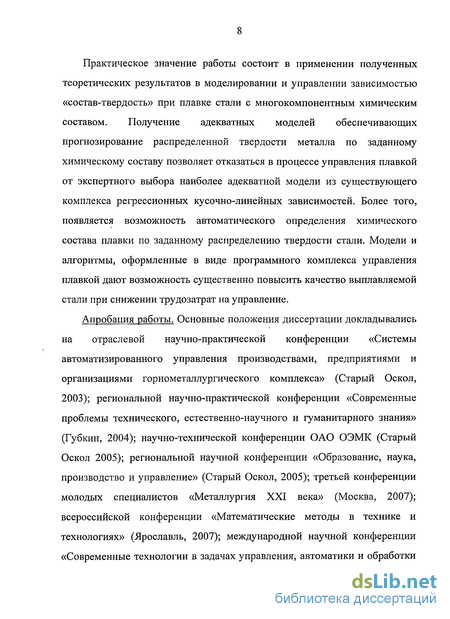 8

Практическое значение работы состоит в применении полученных теоретических результатов в моделировании и управлении зависимостью «состав-твердость» при плавке стали с многокомпонентным химическим составом. Получение адекватных моделей обеспечивающих прогнозирование распределенной твердости металла по заданному химическому составу позволяет отказаться в процессе управления плавкой от экспертного выбора наиболее адекватной модели из существующего комплекса регрессионных кусочно-линейных зависимостей. Более того, появляется возможность автоматического определения химического состава плавки по заданному распределению твердости стали. Модели и алгоритмы, оформленные в виде программного комплекса управления плавкой дают возможность существенно повысить качество выплавляемой стали при снижении трудозатрат на управление.

Апробация работы. Основные положения диссертации докладывались на отраслевой научно-практической конференции «Системы автоматизированного управления производствами, предприятиями и организациями горнометаллургического комплекса» (Старый Оскол, 2003); региональной научно-практической конференции «Современные проблемы технического, естественно-научного и гуманитарного знания» (Губкин, 2004); научно-технической конференции ОАО ОЭМК (Старый Оскол 2005); региональной научной конференции «Образование, наука, производство и управление» (Старый Оскол, 2005); третьей конференции молодых специалистов «Металлургия XXI века» (Москва, 2007); всероссийской конференции «Математические методы в технике и технологиях» (Ярославль, 2007); международной научной конференции «Современные технологии в задачах управления, автоматики и обработки

dsLib.net
библиотека диссертаций